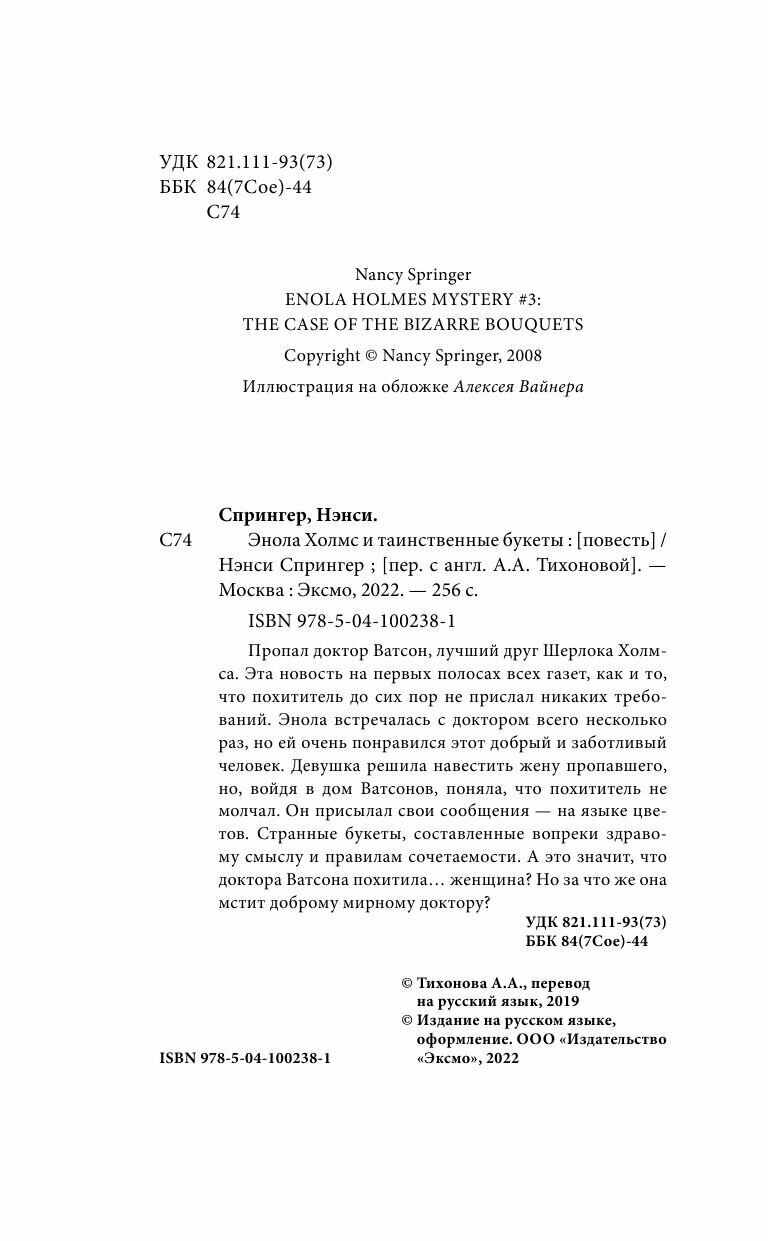 УДК 821.111-93(73)
ББК 84(7Сое)-44
С74

Nancy Springer
ENOLA HOLMES MYSTERY #3:
THE CASE OF THE BIZARRE BOUQUETS
Copyright © Nancy Springer, 2008
Иллюстрация на обложке Алексея Вайнера

Спрингер, Нэнси.
С74 Энола Холмс и таинственные букеты : [повесть] / Нэнси Спрингер ; [пер. с англ. А.А. Тихоновой]. — Москва : Эксмо, 2022. — 256 с.

ISBN 978-5-04-100238-1

Пропал доктор Ватсон, лучший друг Шерлока Холмса. Эта новость на первых полосах всех газет, как и то, что похититель до сих пор не прислал никаких требований. Энола встречалась с доктором всего несколько раз, но ей очень понравился этот добрый и заботливый человек. Девушка решила навестить жену пропавшего, но, войдя в дом Ватсонов, поняла, что похититель не молчал. Он присылал свои сообщения — на языке цветов. Странные букеты, составленные вопреки здравому смыслу и правилам сочетаемости. А это значит, что доктора Ватсона похитила… женщина? Но за что же она мстит доброму мирному доктору?

УДК 821.111-93(73)
ББК 84(7Сое)-44

© Тихонова А.А., перевод на русский язык, 2019
© Издание на русском языке, оформление. ООО «Издательство «Эксмо», 2022

ISBN 978-5-04-100238-1